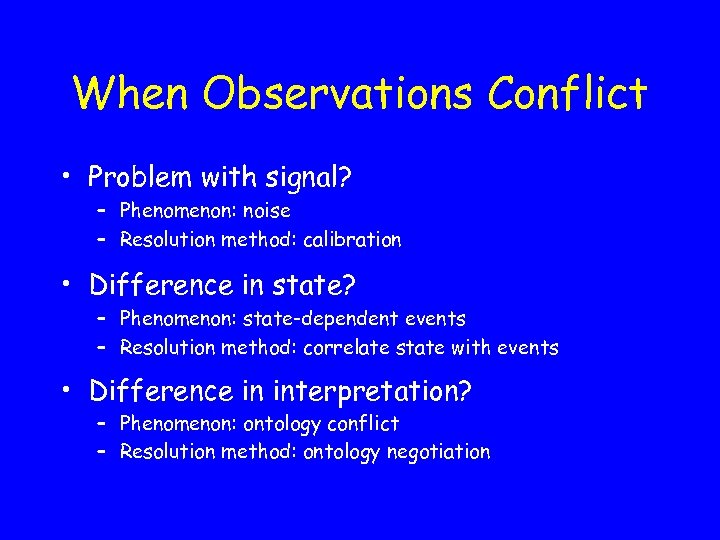 When Observations Conflict

• Problem with signal?
– Phenomenon: noise
– Resolution method: calibration

• Difference in state?
– Phenomenon: state-dependent events
– Resolution method: correlate state with events

• Difference in interpretation?
– Phenomenon: ontology conflict
– Resolution method: ontology negotiation